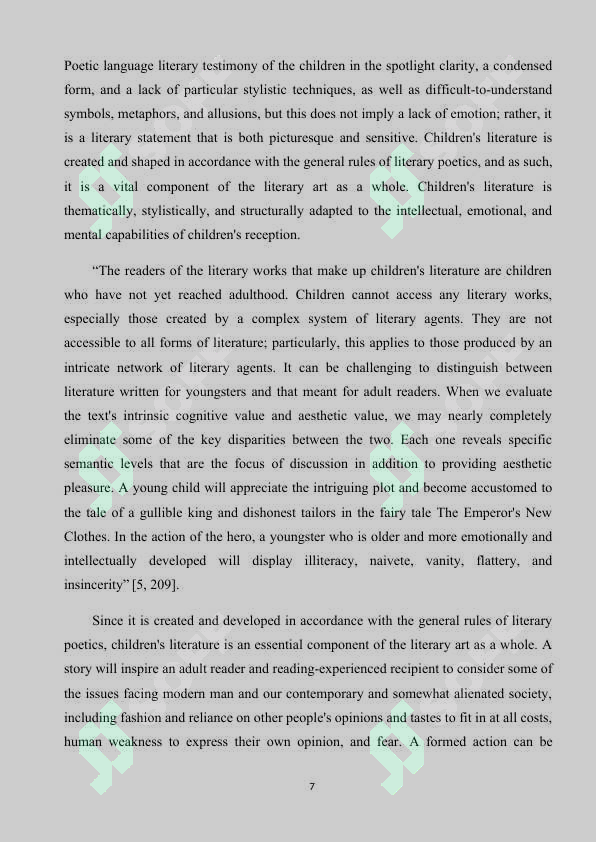 Poetic language literary testimony of the children in the spotlight clarity, a condensed form, and a lack of particular stylistic techniques, as well as difficult-to-understand symbols, metaphors, and allusions, but this does not imply a lack of emotion; rather, it is a literary statement that is both picturesque and sensitive. Children's literature is created and shaped in accordance with the general rules of literary poetics, and as such, it is a vital component of the literary art as a whole. Children's literature is thematically, stylistically, and structurally adapted to the intellectual, emotional, and mental capabilities of children's reception.

"The readers of the literary works that make up children's literature are children who have not yet reached adulthood. Children cannot access any literary works, especially those created by a complex system of literary agents. They are not accessible to all forms of literature; particularly, this applies to those produced by an intricate network of literary agents. It can be challenging to distinguish between literature written for youngsters and that meant for adult readers. When we evaluate the text's intrinsic cognitive value and aesthetic value, we may nearly completely eliminate some of the key disparities between the two. Each one reveals specific semantic levels that are the focus of discussion in addition to providing aesthetic pleasure. A young child will appreciate the intriguing plot and become accustomed to the tale of a gullible king and dishonest tailors in the fairy tale The Emperor's New Clothes. In the action of the hero, a youngster who is older and more emotionally and intellectually developed will display illiteracy, naivete, vanity, flattery, and insincerity" [5, 209].

Since it is created and developed in accordance with the general rules of literary poetics, children's literature is an essential component of the literary art as a whole. A story will inspire an adult reader and reading-experienced recipient to consider some of the issues facing modern man and our contemporary and somewhat alienated society, including fashion and reliance on other people's opinions and tastes to fit in at all costs, human weakness to express their own opinion, and fear. A formed action can be

7